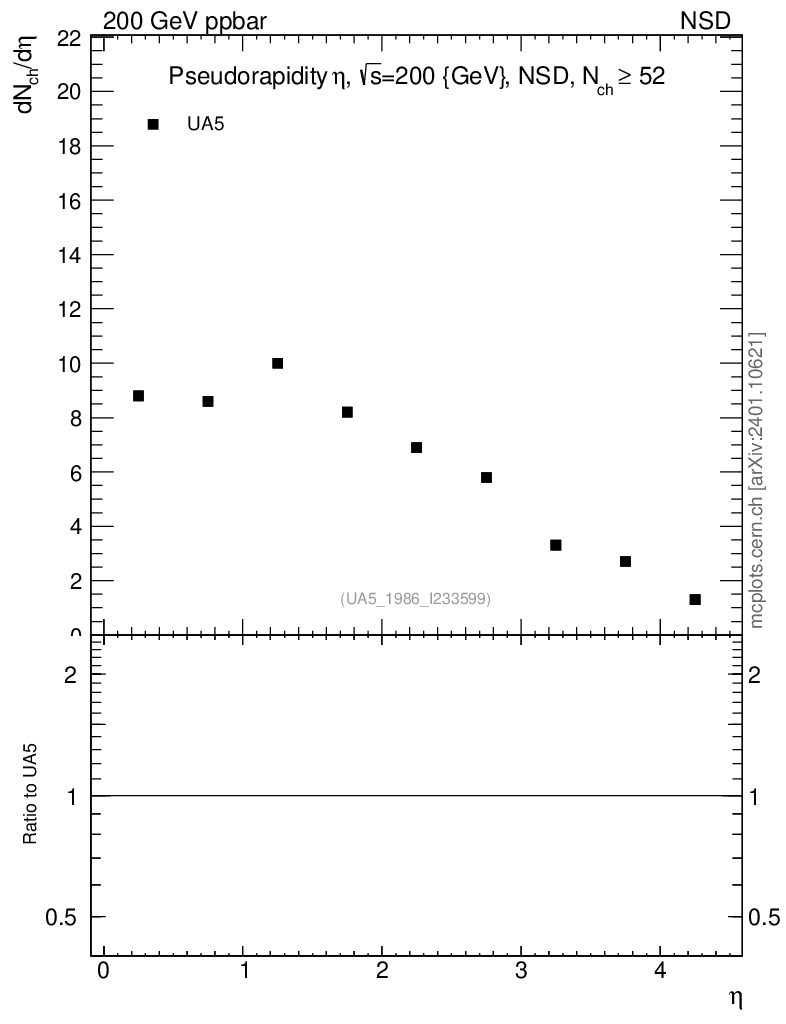 200 GeV ppbar

NSD

Pseudorapidity $\eta$, $\sqrt{s}$=200 {GeV}, NSD, $N_{ch} \geq 52$

UA5

$dN_{ch}/d\eta$

22
20
18
16
14
12
10
8
6
4
2
0

(UA5_1986_I233599)

mcplots.cern.ch [arXiv:2401.10621]

Ratio to UA5

2
1
0.5

2
1
0.5

0
1
2
3
4

$\eta$